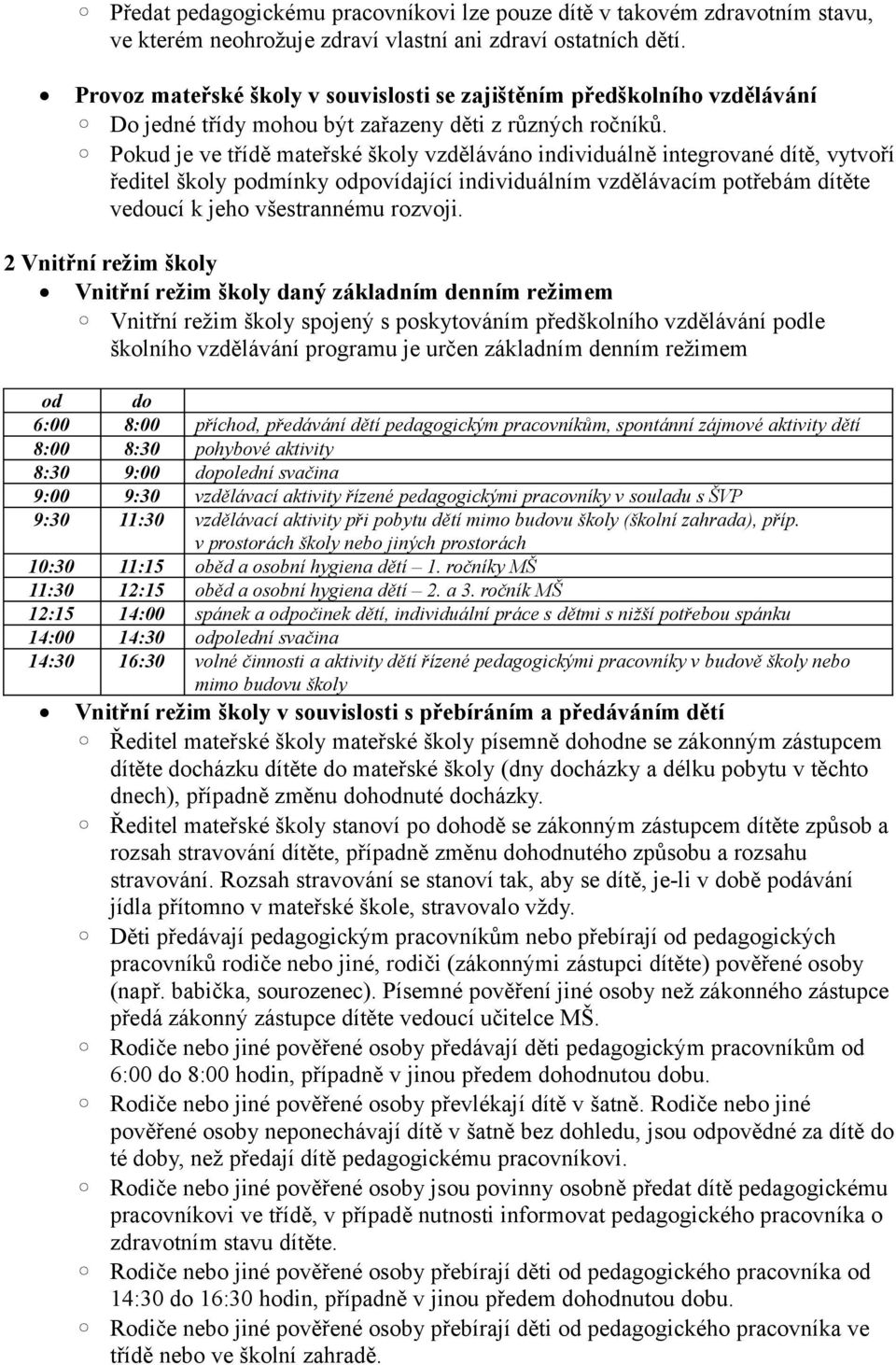 ○ Předat pedagogickému pracovníkovi lze pouze dítě v takovém zdravotním stavu, ve kterém neohrožuje zdraví vlastní ani zdraví ostatních dětí.

• Provoz mateřské školy v souvislosti se zajištěním předškolního vzdělávání
○ Do jedné třídy mohou být zařazeny děti z různých ročníků.
○ Pokud je ve třídě mateřské školy vzděláváno individuálně integrované dítě, vytvoří ředitel školy podmínky odpovídající individuálním vzdělávacím potřebám dítěte vedoucí k jeho všestrannému rozvoji.

2 Vnitřní režim školy
• Vnitřní režim školy daný základním denním režimem
○ Vnitřní režim školy spojený s poskytováním předškolního vzdělávání podle školního vzdělávání programu je určen základním denním režimem

| od | do | |
|---|---|---|
| 6:00 | 8:00 | příchod, předávání dětí pedagogickým pracovníkům, spontánní zájmové aktivity dětí |
| 8:00 | 8:30 | pohybové aktivity |
| 8:30 | 9:00 | dopolední svačina |
| 9:00 | 9:30 | vzdělávací aktivity řízené pedagogickými pracovníky v souladu s ŠVP |
| 9:30 | 11:30 | vzdělávací aktivity při pobytu dětí mimo budovu školy (školní zahrada), příp. v prostorách školy nebo jiných prostorách |
| 10:30 | 11:15 | oběd a osobní hygiena dětí – 1. ročníky MŠ |
| 11:30 | 12:15 | oběd a osobní hygiena dětí – 2. a 3. ročník MŠ |
| 12:15 | 14:00 | spánek a odpočinek dětí, individuální práce s dětmi s nižší potřebou spánku |
| 14:00 | 14:30 | odpolední svačina |
| 14:30 | 16:30 | volné činnosti a aktivity dětí řízené pedagogickými pracovníky v budově školy nebo mimo budovu školy |

• Vnitřní režim školy v souvislosti s přebíráním a předáváním dětí
○ Ředitel mateřské školy mateřské školy písemně dohodne se zákonným zástupcem dítěte docházku dítěte do mateřské školy (dny docházky a délku pobytu v těchto dnech), případně změnu dohodnuté docházky.
○ Ředitel mateřské školy stanoví po dohodě se zákonným zástupcem dítěte způsob a rozsah stravování dítěte, případně změnu dohodnutého způsobu a rozsahu stravování. Rozsah stravování se stanoví tak, aby se dítě, je-li v době podávání jídla přítomno v mateřské škole, stravovalo vždy.
○ Děti předávají pedagogickým pracovníkům nebo přebírají od pedagogických pracovníků rodiče nebo jiné, rodiči (zákonnými zástupci dítěte) pověřené osoby (např. babička, sourozenec). Písemné pověření jiné osoby než zákonného zástupce předá zákonný zástupce dítěte vedoucí učitelce MŠ.
○ Rodiče nebo jiné pověřené osoby předávají děti pedagogickým pracovníkům od 6:00 do 8:00 hodin, případně v jinou předem dohodnutou dobu.
○ Rodiče nebo jiné pověřené osoby převlékají dítě v šatně. Rodiče nebo jiné pověřené osoby neponechávají dítě v šatně bez dohledu, jsou odpovědné za dítě do té doby, než předají dítě pedagogickému pracovníkovi.
○ Rodiče nebo jiné pověřené osoby jsou povinny osobně předat dítě pedagogickému pracovníkovi ve třídě, v případě nutnosti informovat pedagogického pracovníka o zdravotním stavu dítěte.
○ Rodiče nebo jiné pověřené osoby přebírají děti od pedagogického pracovníka od 14:30 do 16:30 hodin, případně v jinou předem dohodnutou dobu.
○ Rodiče nebo jiné pověřené osoby přebírají děti od pedagogického pracovníka ve třídě nebo ve školní zahradě.